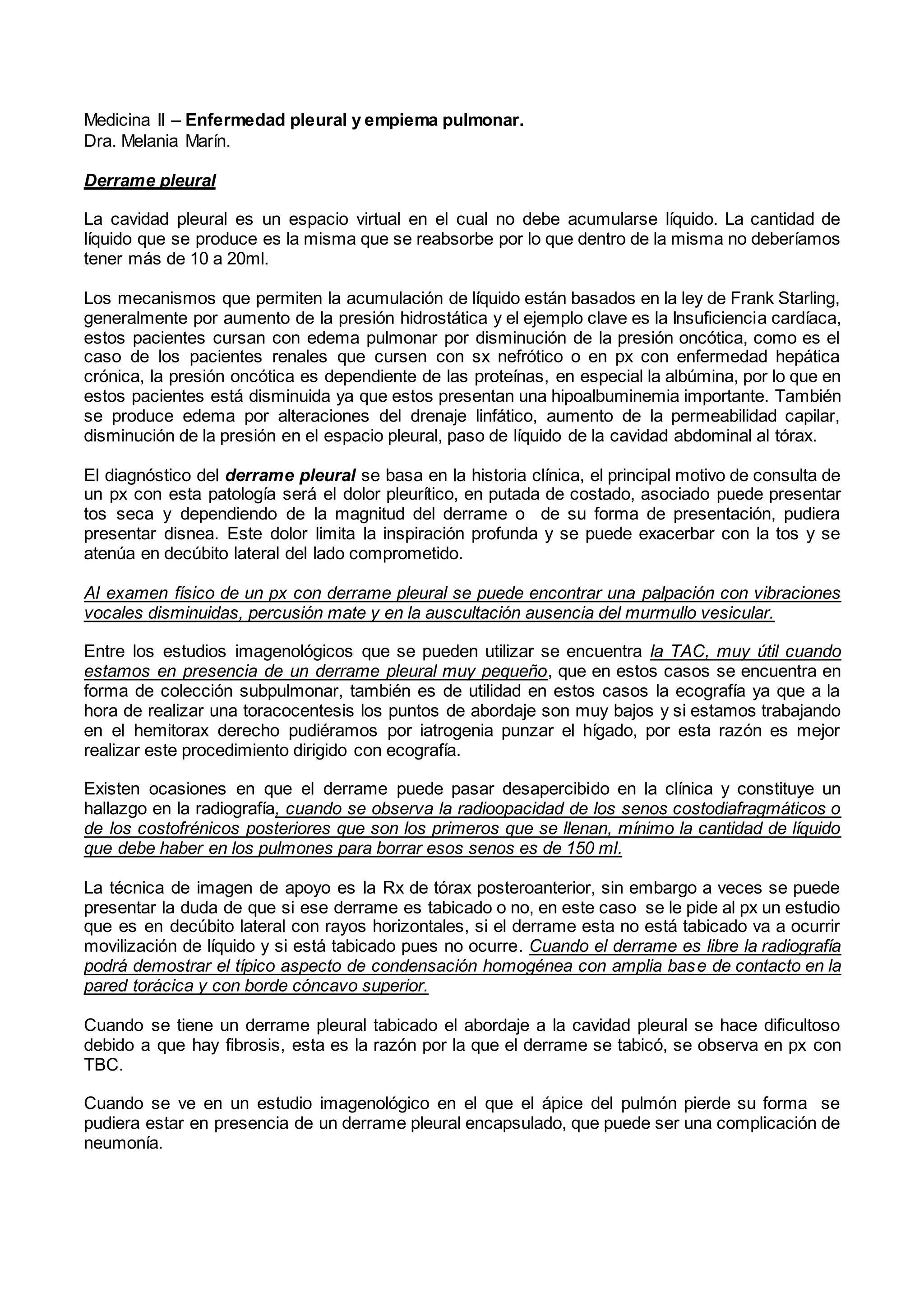 Medicina II – Enfermedad pleural y empiema pulmonar.
Dra. Melania Marín.

Derrame pleural

La cavidad pleural es un espacio virtual en el cual no debe acumularse líquido. La cantidad de líquido que se produce es la misma que se reabsorbe por lo que dentro de la misma no deberíamos tener más de 10 a 20ml.

Los mecanismos que permiten la acumulación de líquido están basados en la ley de Frank Starling, generalmente por aumento de la presión hidrostática y el ejemplo clave es la Insuficiencia cardíaca, estos pacientes cursan con edema pulmonar por disminución de la presión oncótica, como es el caso de los pacientes renales que cursen con sx nefrótico o en px con enfermedad hepática crónica, la presión oncótica es dependiente de las proteínas, en especial la albúmina, por lo que en estos pacientes está disminuida ya que estos presentan una hipoalbuminemia importante. También se produce edema por alteraciones del drenaje linfático, aumento de la permeabilidad capilar, disminución de la presión en el espacio pleural, paso de líquido de la cavidad abdominal al tórax.

El diagnóstico del derrame pleural se basa en la historia clínica, el principal motivo de consulta de un px con esta patología será el dolor pleurítico, en putada de costado, asociado puede presentar tos seca y dependiendo de la magnitud del derrame o de su forma de presentación, pudiera presentar disnea. Este dolor limita la inspiración profunda y se puede exacerbar con la tos y se atenúa en decúbito lateral del lado comprometido.

Al examen físico de un px con derrame pleural se puede encontrar una palpación con vibraciones vocales disminuidas, percusión mate y en la auscultación ausencia del murmullo vesicular.

Entre los estudios imagenológicos que se pueden utilizar se encuentra la TAC, muy útil cuando estamos en presencia de un derrame pleural muy pequeño, que en estos casos se encuentra en forma de colección subpulmonar, también es de utilidad en estos casos la ecografía ya que a la hora de realizar una toracocentesis los puntos de abordaje son muy bajos y si estamos trabajando en el hemitorax derecho pudiéramos por iatrogenia punzar el hígado, por esta razón es mejor realizar este procedimiento dirigido con ecografía.

Existen ocasiones en que el derrame puede pasar desapercibido en la clínica y constituye un hallazgo en la radiografía, cuando se observa la radioopacidad de los senos costodiafragmáticos o de los costofrénicos posteriores que son los primeros que se llenan, mínimo la cantidad de líquido que debe haber en los pulmones para borrar esos senos es de 150 ml.

La técnica de imagen de apoyo es la Rx de tórax posteroanterior, sin embargo a veces se puede presentar la duda de que si ese derrame es tabicado o no, en este caso se le pide al px un estudio que es en decúbito lateral con rayos horizontales, si el derrame esta no está tabicado va a ocurrir movilización de líquido y si está tabicado pues no ocurre. Cuando el derrame es libre la radiografía podrá demostrar el típico aspecto de condensación homogénea con amplia base de contacto en la pared torácica y con borde cóncavo superior.

Cuando se tiene un derrame pleural tabicado el abordaje a la cavidad pleural se hace dificultoso debido a que hay fibrosis, esta es la razón por la que el derrame se tabicó, se observa en px con TBC.

Cuando se ve en un estudio imagenológico en el que el ápice del pulmón pierde su forma se pudiera estar en presencia de un derrame pleural encapsulado, que puede ser una complicación de neumonía.